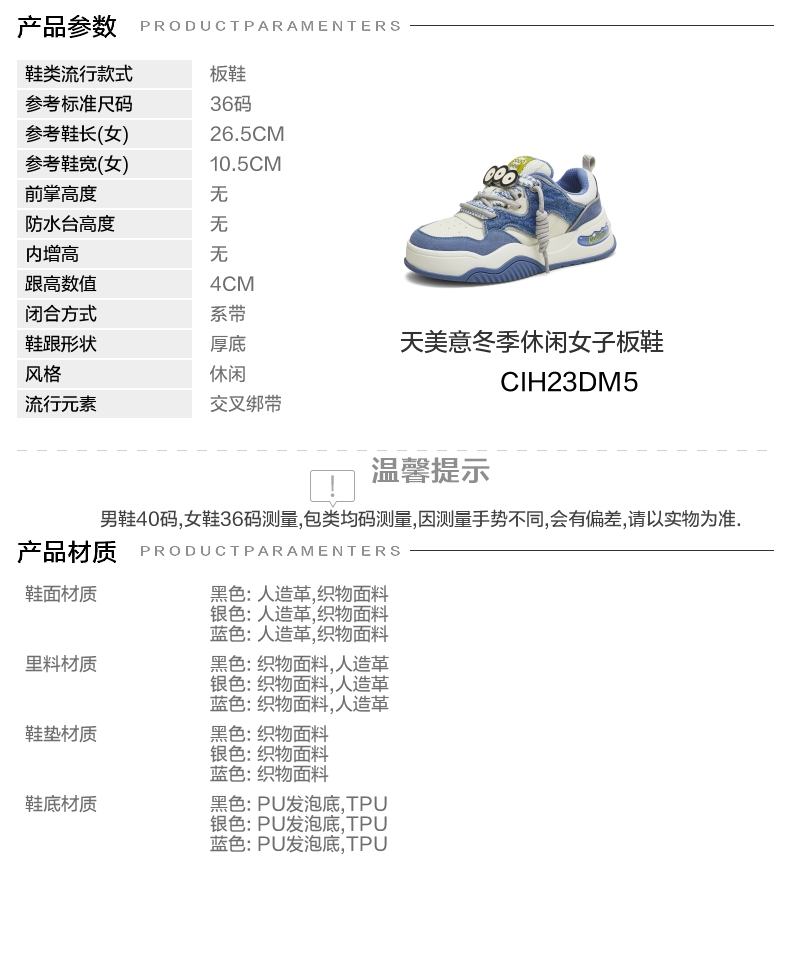 产品参数 PRODUCTPARAMENTERS

鞋类流行款式 板鞋
参考标准尺码 36码
参考鞋长(女) 26.5CM
参考鞋宽(女) 10.5CM
前掌高度 无
防水台高度 无
内增高 无
跟高数值 4CM
闭合方式 系带
鞋跟形状 厚底
风格 休闲
流行元素 交叉绑带

天美意冬季休闲女子板鞋
CIH23DM5

温馨提示

男鞋40码,女鞋36码测量,包类均码测量,因测量手势不同,会有偏差,请以实物为准.

产品材质 PRODUCTPARAMENTERS

鞋面材质
黑色: 人造革,织物面料
银色: 人造革,织物面料
蓝色: 人造革,织物面料

里料材质
黑色: 织物面料,人造革
银色: 织物面料,人造革
蓝色: 织物面料,人造革

鞋垫材质
黑色: 织物面料
银色: 织物面料
蓝色: 织物面料

鞋底材质
黑色: PU发泡底,TPU
银色: PU发泡底,TPU
蓝色: PU发泡底,TPU